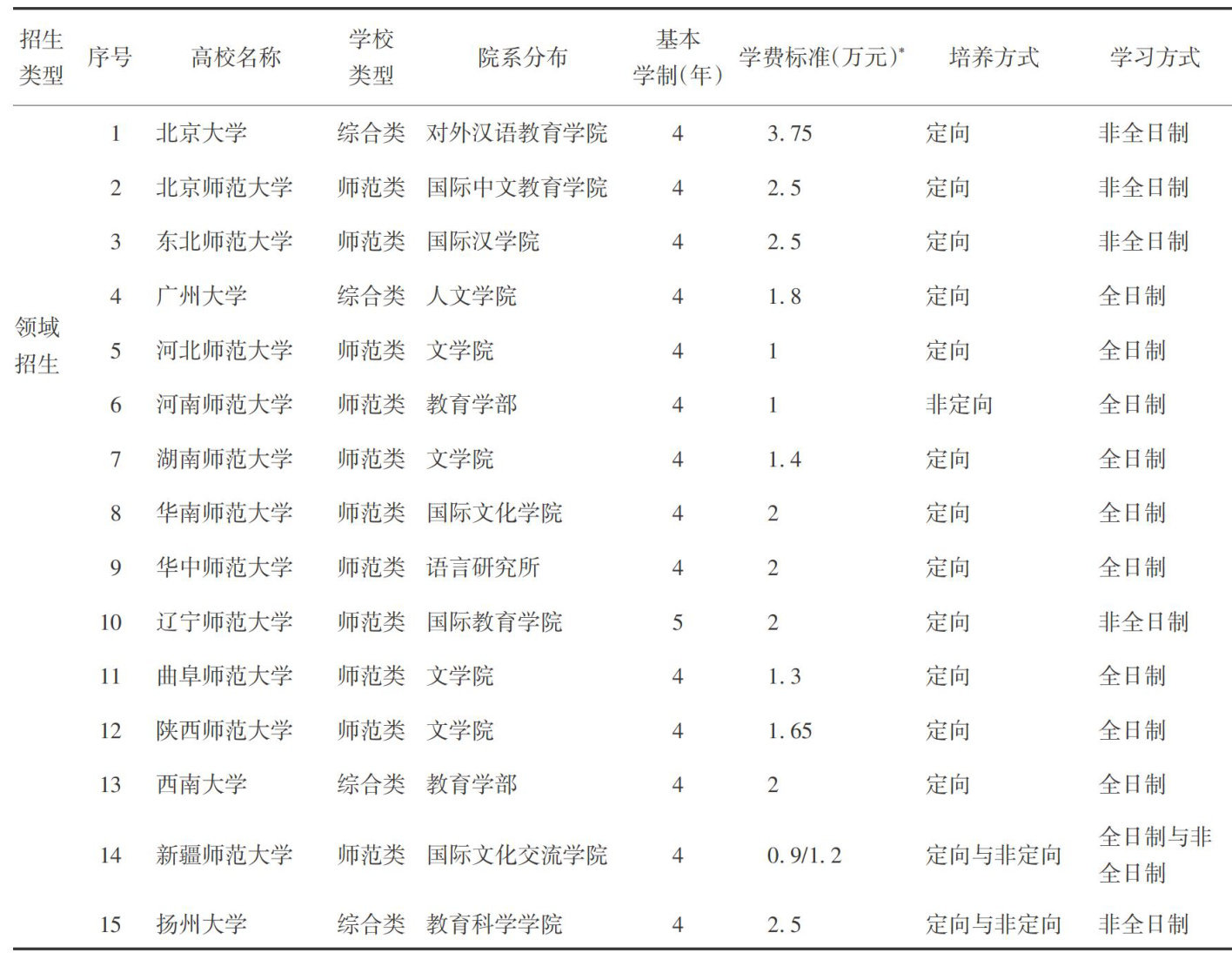 | 招生类型 | 序号 | 高校名称 | 学校类型 | 院系分布 | 基本学制(年) | 学费标准(万元)* | 培养方式 | 学习方式 |
|---|---|---|---|---|---|---|---|---|
| 领域招生 | 1 | 北京大学 | 综合类 | 对外汉语教育学院 | 4 | 3.75 | 定向 | 非全日制 |
| | 2 | 北京师范大学 | 师范类 | 国际中文教育学院 | 4 | 2.5 | 定向 | 非全日制 |
| | 3 | 东北师范大学 | 师范类 | 国际汉学院 | 4 | 2.5 | 定向 | 非全日制 |
| | 4 | 广州大学 | 综合类 | 人文学院 | 4 | 1.8 | 定向 | 全日制 |
| | 5 | 河北师范大学 | 师范类 | 文学院 | 4 | 1 | 定向 | 全日制 |
| | 6 | 河南师范大学 | 师范类 | 教育学部 | 4 | 1 | 非定向 | 全日制 |
| | 7 | 湖南师范大学 | 师范类 | 文学院 | 4 | 1.4 | 定向 | 全日制 |
| | 8 | 华南师范大学 | 师范类 | 国际文化学院 | 4 | 2 | 定向 | 全日制 |
| | 9 | 华中师范大学 | 师范类 | 语言研究所 | 4 | 2 | 定向 | 全日制 |
| | 10 | 辽宁师范大学 | 师范类 | 国际教育学院 | 5 | 2 | 定向 | 非全日制 |
| | 11 | 曲阜师范大学 | 师范类 | 文学院 | 4 | 1.3 | 定向 | 全日制 |
| | 12 | 陕西师范大学 | 师范类 | 文学院 | 4 | 1.65 | 定向 | 全日制 |
| | 13 | 西南大学 | 综合类 | 教育学部 | 4 | 2 | 定向 | 全日制 |
| | 14 | 新疆师范大学 | 师范类 | 国际文化交流学院 | 4 | 0.9/1.2 | 定向与非定向 | 全日制与非全日制 |
| | 15 | 扬州大学 | 综合类 | 教育科学学院 | 4 | 2.5 | 定向与非定向 | 非全日制 |